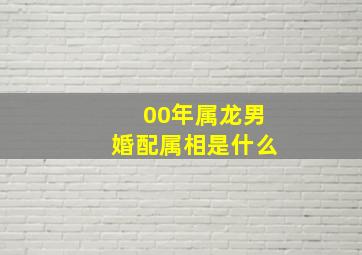 00年属龙男
婚配属相是什么